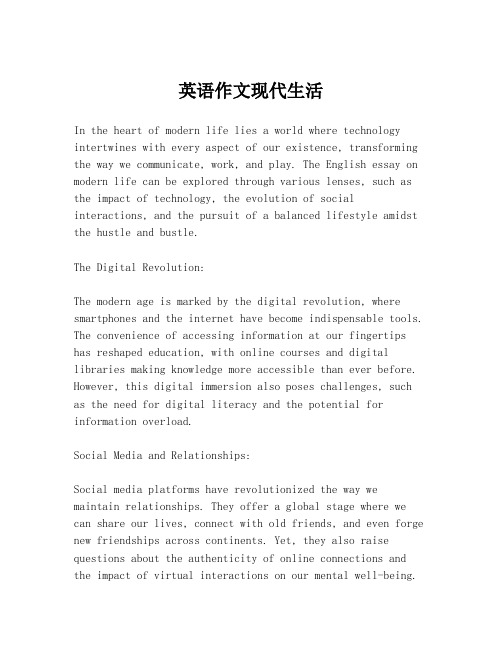 英语作文现代生活

In the heart of modern life lies a world where technology intertwines with every aspect of our existence, transforming the way we communicate, work, and play. The English essay on modern life can be explored through various lenses, such as the impact of technology, the evolution of social interactions, and the pursuit of a balanced lifestyle amidst the hustle and bustle.

The Digital Revolution:

The modern age is marked by the digital revolution, where smartphones and the internet have become indispensable tools. The convenience of accessing information at our fingertips has reshaped education, with online courses and digital libraries making knowledge more accessible than ever before. However, this digital immersion also poses challenges, such as the need for digital literacy and the potential for information overload.

Social Media and Relationships:

Social media platforms have revolutionized the way we maintain relationships. They offer a global stage where we can share our lives, connect with old friends, and even forge new friendships across continents. Yet, they also raise questions about the authenticity of online connections and the impact of virtual interactions on our mental well-being.